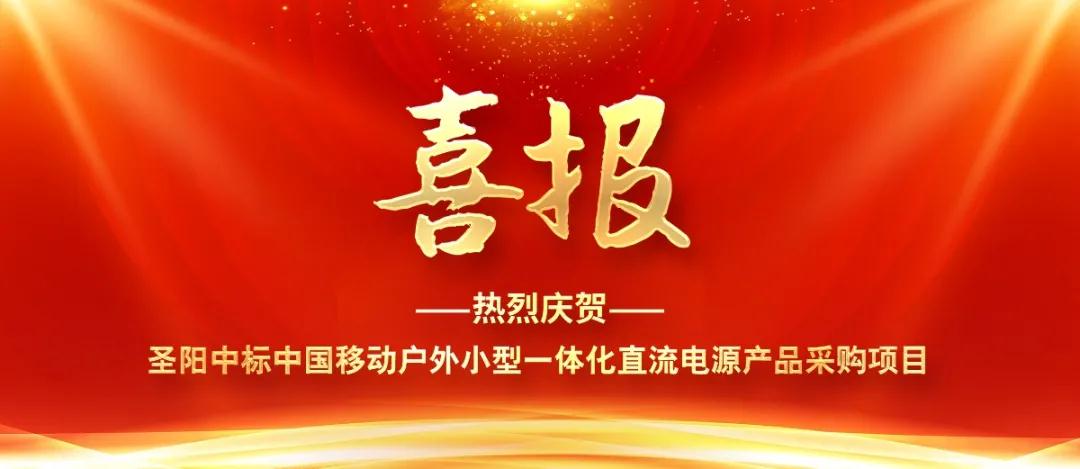 喜报

——热烈庆贺——

圣阳中标中国移动户外小型一体化直流电源产品采购项目